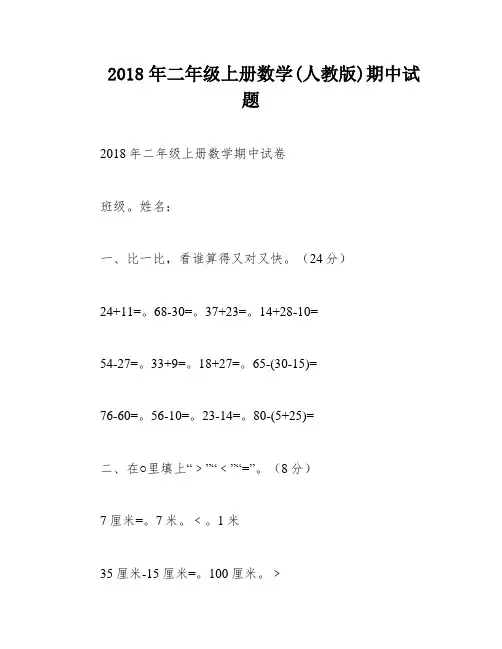 2018年二年级上册数学(人教版)期中试题

2018年二年级上册数学期中试卷

班级。姓名：

一、比一比，看谁算得又对又快。（24分）

24+11=。68-30=。37+23=。14+28-10=

54-27=。33+9=。18+27=。65-(30-15)=

76-60=。56-10=。23-14=。80-(5+25)=

二、在○里填上“>”“<”“=”。（8分）

7厘米=。7米。<。1米

35厘米-15厘米=。100厘米。>